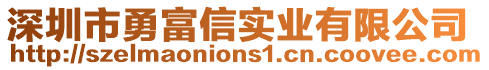 深圳市勇富信实业有限公司
http://szelmaonions1.cn.coovee.com